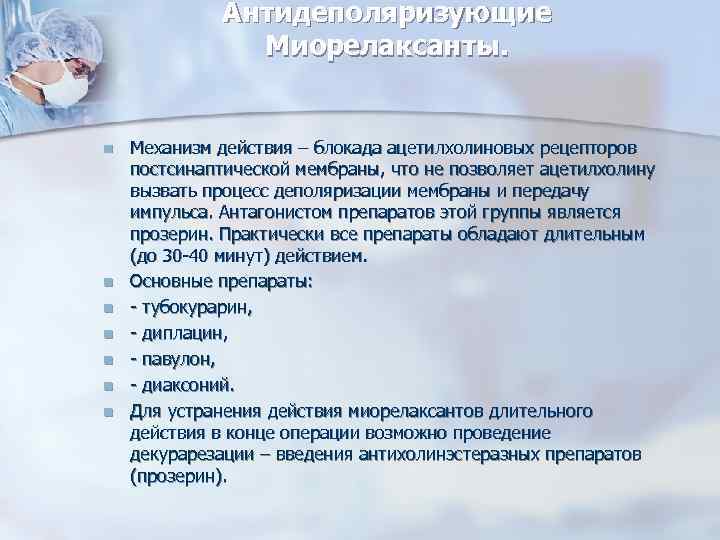 Антидеполяризующие Миорелаксанты.

• Механизм действия – блокада ацетилхолиновых рецепторов постсинаптической мембраны, что не позволяет ацетилхолину вызвать процесс деполяризации мембраны и передачу импульса. Антагонистом препаратов этой группы является прозерин. Практически все препараты обладают длительным (до 30-40 минут) действием.
• Основные препараты:
• - тубокурарин,
• - диплацин,
• - павулон,
• - диаксоний.
• Для устранения действия миорелаксантов длительного действия в конце операции возможно проведение декурарезации – введения антихолинэстеразных препаратов (прозерин).